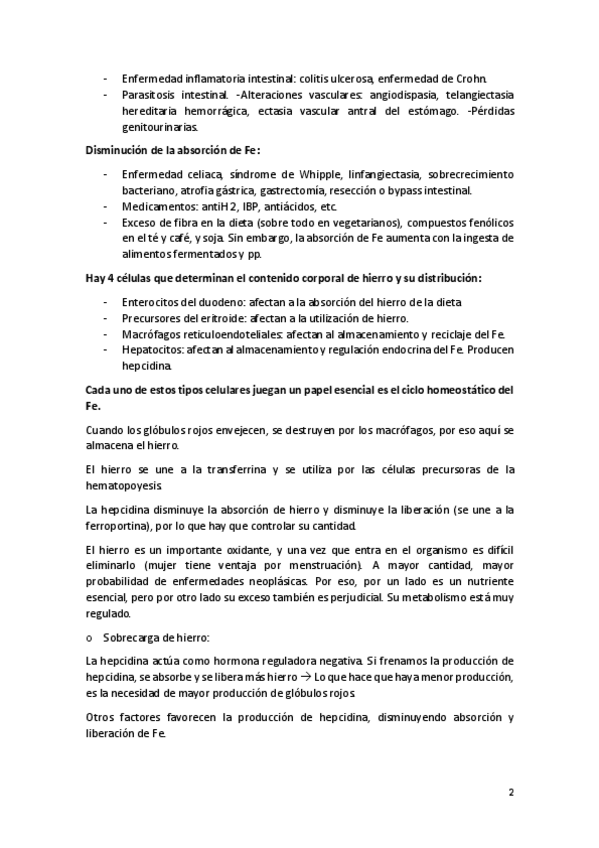 - Enfermedad inflamatoria intestinal: colitis ulcerosa, enfermedad de Crohn.
- Parasitosis intestinal. -Alteraciones vasculares: angiodispasia, telangiectasia hereditaria hemorrágica, ectasia vascular antral del estómago. -Pérdidas genitourinarias.

Disminución de la absorción de Fe:

- Enfermedad celiaca, síndrome de Whipple, linfangiectasia, sobrecrecimiento bacteriano, atrofia gástrica, gastrectomía, resección o bypass intestinal.
- Medicamentos: antiH2, IBP, antiácidos, etc.
- Exceso de fibra en la dieta (sobre todo en vegetarianos), compuestos fenólicos en el té y café, y soja. Sin embargo, la absorción de Fe aumenta con la ingesta de alimentos fermentados y pp.

Hay 4 células que determinan el contenido corporal de hierro y su distribución:

- Enterocitos del duodeno: afectan a la absorción del hierro de la dieta
- Precursores del eritroide: afectan a la utilización de hierro.
- Macrófagos reticuloendoteliales: afectan al almacenamiento y reciclaje del Fe.
- Hepatocitos: afectan al almacenamiento y regulación endocrina del Fe. Producen hepcidina.

Cada uno de estos tipos celulares juegan un papel esencial es el ciclo homeostático del Fe.

Cuando los glóbulos rojos envejecen, se destruyen por los macrófagos, por eso aquí se almacena el hierro.

El hierro se une a la transferrina y se utiliza por las células precursoras de la hematopoyesis.

La hepcidina disminuye la absorción de hierro y disminuye la liberación (se une a la ferroportina), por lo que hay que controlar su cantidad.

El hierro es un importante oxidante, y una vez que entra en el organismo es difícil eliminarlo (mujer tiene ventaja por menstruación). A mayor cantidad, mayor probabilidad de enfermedades neoplásicas. Por eso, por un lado es un nutriente esencial, pero por otro lado su exceso también es perjudicial. Su metabolismo está muy regulado.

o Sobrecarga de hierro:

La hepcidina actúa como hormona reguladora negativa. Si frenamos la producción de hepcidina, se absorbe y se libera más hierro → Lo que hace que haya menor producción, es la necesidad de mayor producción de glóbulos rojos.

Otros factores favorecen la producción de hepcidina, disminuyendo absorción y liberación de Fe.

2